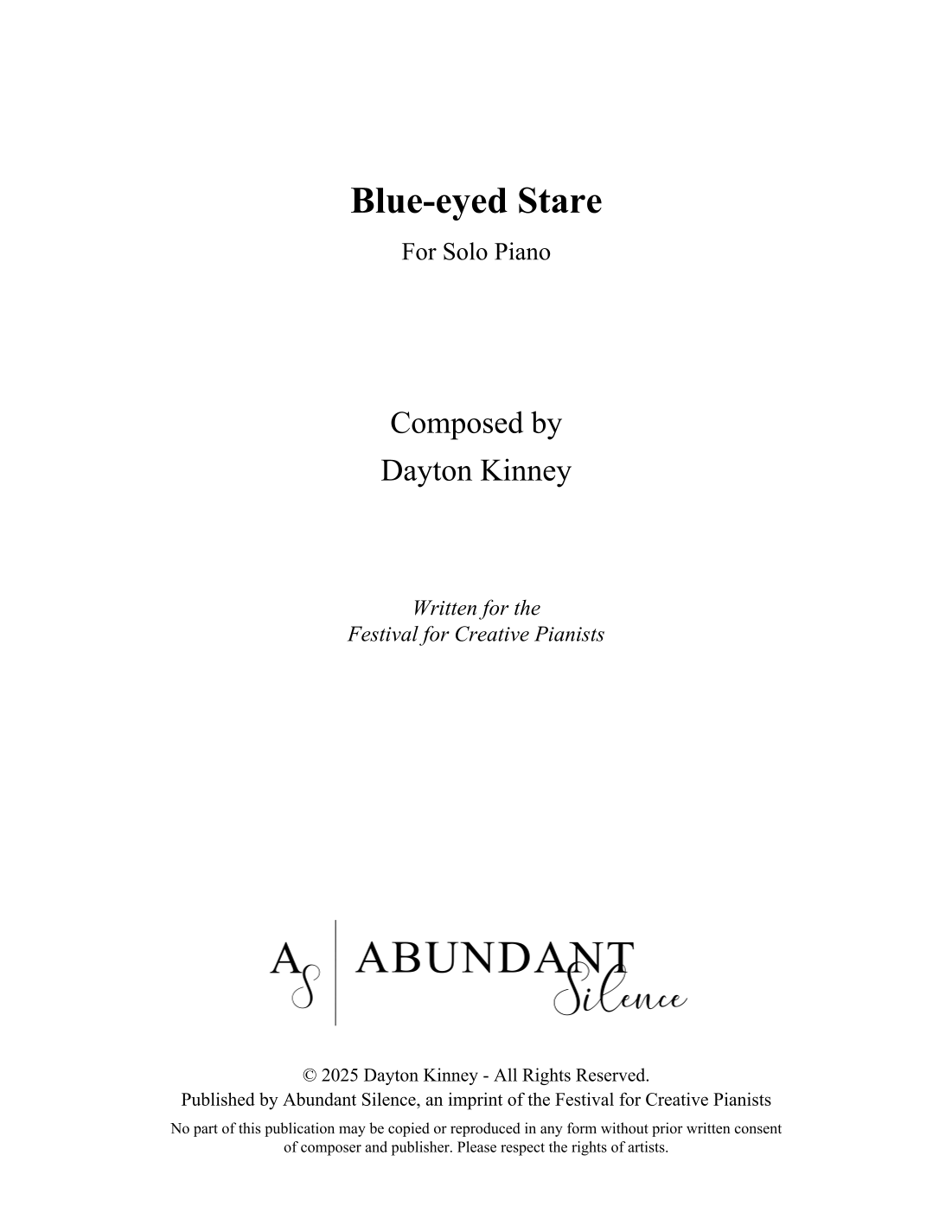 Blue-eyed Stare

For Solo Piano

Composed by
Dayton Kinney

Written for the
Festival for Creative Pianists

AS ABUNDANT Silence

© 2025 Dayton Kinney - All Rights Reserved.
Published by Abundant Silence, an imprint of the Festival for Creative Pianists

No part of this publication may be copied or reproduced in any form without prior written consent of composer and publisher. Please respect the rights of artists.